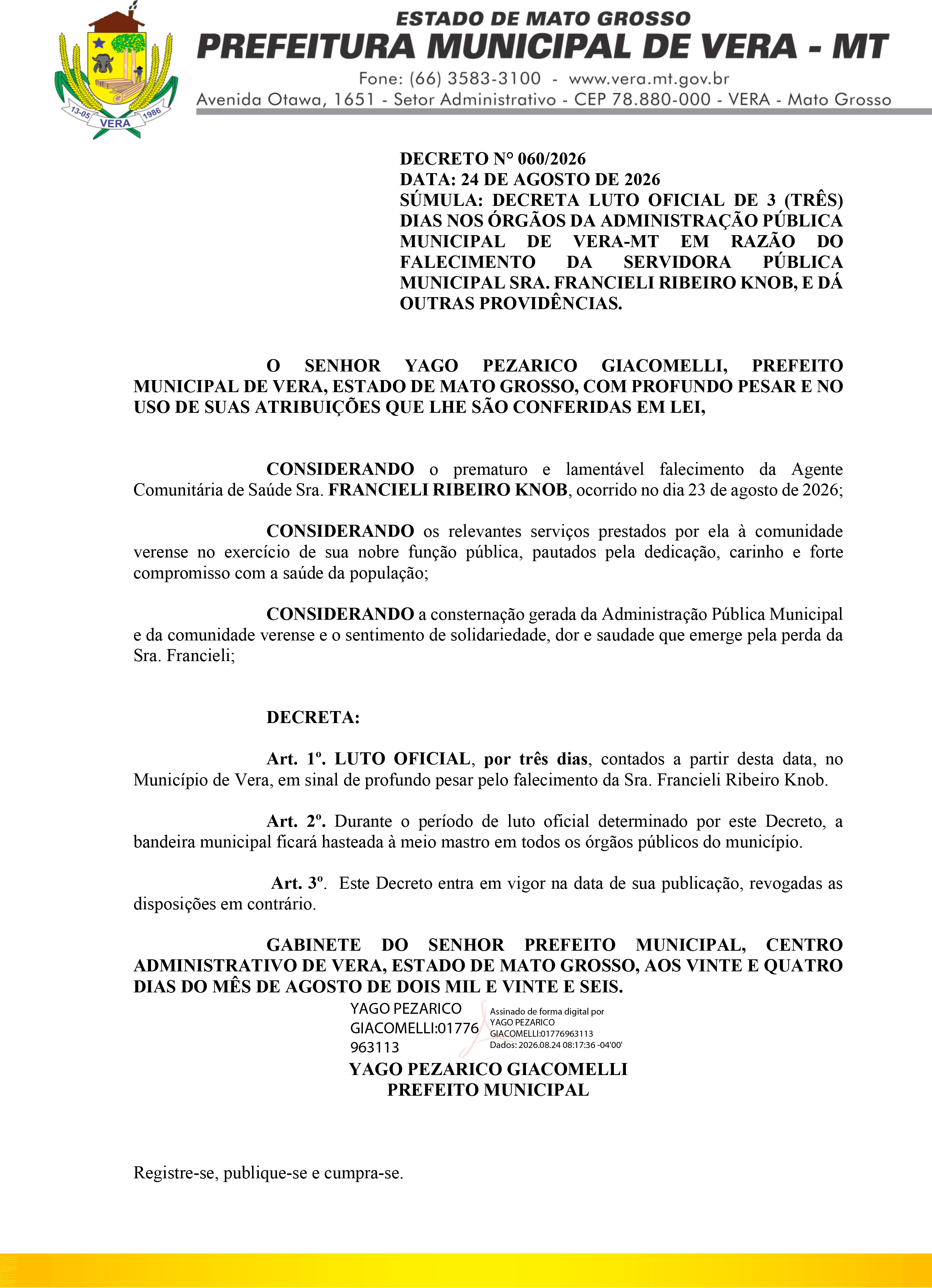 13-05 VERA 1986

ESTADO DE MATO GROSSO
PREFEITURA MUNICIPAL DE VERA - MT
Fone: (66) 3583-3100 - www.vera.mt.gov.br
Avenida Otawa, 1651 - Setor Administrativo - CEP 78.880-000 - VERA - Mato Grosso

DECRETO N° 060/2026
DATA: 24 DE AGOSTO DE 2026
SÚMULA: DECRETA LUTO OFICIAL DE 3 (TRÊS) DIAS NOS ÓRGÃOS DA ADMINISTRAÇÃO PÚBLICA MUNICIPAL DE VERA-MT EM RAZÃO DO FALECIMENTO DA SERVIDORA PÚBLICA MUNICIPAL SRA. FRANCIELI RIBEIRO KNOB, E DÁ OUTRAS PROVIDÊNCIAS.

O SENHOR YAGO PEZARICO GIACOMELLI, PREFEITO MUNICIPAL DE VERA, ESTADO DE MATO GROSSO, COM PROFUNDO PESAR E NO USO DE SUAS ATRIBUIÇÕES QUE LHE SÃO CONFERIDAS EM LEI,

CONSIDERANDO o prematuro e lamentável falecimento da Agente Comunitária de Saúde Sra. FRANCIELI RIBEIRO KNOB, ocorrido no dia 23 de agosto de 2026;

CONSIDERANDO os relevantes serviços prestados por ela à comunidade verense no exercício de sua nobre função pública, pautados pela dedicação, carinho e forte compromisso com a saúde da população;

CONSIDERANDO a consternação gerada da Administração Pública Municipal e da comunidade verense e o sentimento de solidariedade, dor e saudade que emerge pela perda da Sra. Francieli;

DECRETA:

Art. 1º. LUTO OFICIAL, por três dias, contados a partir desta data, no Município de Vera, em sinal de profundo pesar pelo falecimento da Sra. Francieli Ribeiro Knob.

Art. 2º. Durante o período de luto oficial determinado por este Decreto, a bandeira municipal ficará hasteada à meio mastro em todos os órgãos públicos do município.

Art. 3º. Este Decreto entra em vigor na data de sua publicação, revogadas as disposições em contrário.

GABINETE DO SENHOR PREFEITO MUNICIPAL, CENTRO ADMINISTRATIVO DE VERA, ESTADO DE MATO GROSSO, AOS VINTE E QUATRO DIAS DO MÊS DE AGOSTO DE DOIS MIL E VINTE E SEIS.

YAGO PEZARICO GIACOMELLI:01776963113
Assinado de forma digital por YAGO PEZARICO GIACOMELLI:01776963113
Dados: 2026.08.24 08:17:36 -04'00'

YAGO PEZARICO GIACOMELLI
PREFEITO MUNICIPAL

Registre-se, publique-se e cumpra-se.